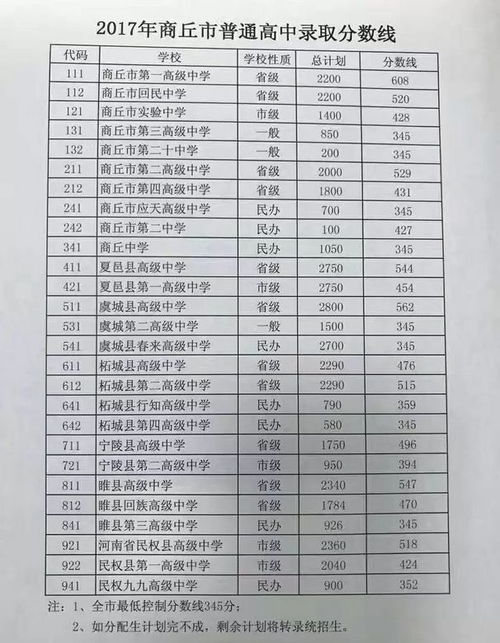 2017年商丘市普通高中录取分数线

| 代码 | 学校 | 学校性质 | 总计划 | 分数线 |
|---|---|---|---|---|
| 111 | 商丘市第一高级中学 | 省级 | 2200 | 608 |
| 112 | 商丘市回民中学 | 省级 | 2200 | 520 |
| 121 | 商丘市实验中学 | 市级 | 1400 | 428 |
| 131 | 商丘市第三高级中学 | 一般 | 850 | 345 |
| 132 | 商丘市第二十中学 | 一般 | 200 | 345 |
| 211 | 商丘市第二高级中学 | 省级 | 2000 | 529 |
| 212 | 商丘市第四高级中学 | 省级 | 1800 | 431 |
| 241 | 商丘市应天高级中学 | 民办 | 700 | 345 |
| 242 | 商丘市第二中学 | 民办 | 100 | 427 |
| 341 | 商丘中学 | 民办 | 1050 | 345 |
| 411 | 夏邑县高级中学 | 省级 | 2750 | 544 |
| 421 | 夏邑县第一高级中学 | 市级 | 2750 | 454 |
| 511 | 虞城县高级中学 | 省级 | 2800 | 562 |
| 531 | 虞城第二高级中学 | 一般 | 1500 | 345 |
| 541 | 虞城县春来高级中学 | 民办 | 2700 | 345 |
| 611 | 柘城县高级中学 | 省级 | 2290 | 476 |
| 612 | 柘城县第二高级中学 | 省级 | 2290 | 515 |
| 641 | 柘城县行知高级中学 | 民办 | 790 | 359 |
| 642 | 柘城县第四高级中学 | 民办 | 580 | 345 |
| 711 | 宁陵县高级中学 | 省级 | 1750 | 496 |
| 721 | 宁陵县第二高级中学 | 市级 | 950 | 394 |
| 811 | 睢县高级中学 | 省级 | 2340 | 547 |
| 812 | 睢县回族高级中学 | 省级 | 1784 | 470 |
| 841 | 睢县第三高级中学 | 民办 | 926 | 345 |
| 921 | 河南省民权县高级中学 | 市级 | 2360 | 518 |
| 922 | 民权县第一高级中学 | 市级 | 2040 | 424 |
| 941 | 民权九九高级中学 | 民办 | 900 | 352 |

注：1、全市最低控制分数线345分；
2、如分配生计划完不成，剩余计划将转录统招生。